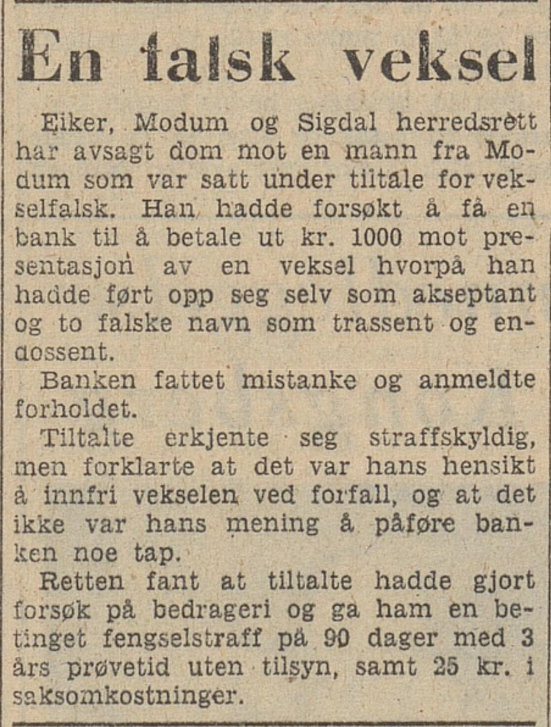 En falsk veksel

Eiker, Modum og Sigdal herredsrett har avsagt dom mot en mann fra Modum som var satt under tiltale for vekselfalsk. Han hadde forsøkt å få en bank til å betale ut kr. 1000 mot presentasjon av en veksel hvorpå han hadde ført opp seg selv som akseptant og to falske navn som trassent og endossent.

Banken fattet mistanke og anmeldte forholdet.

Tiltalte erkjente seg straffskyldig, men forklarte at det var hans hensikt å innfri vekselen ved forfall, og at det ikke var hans mening å påføre banken noe tap.

Retten fant at tiltalte hadde gjort forsøk på bedrageri og ga ham en betinget fengselstraff på 90 dager med 3 års prøvetid uten tilsyn, samt 25 kr. i saksomkostninger.